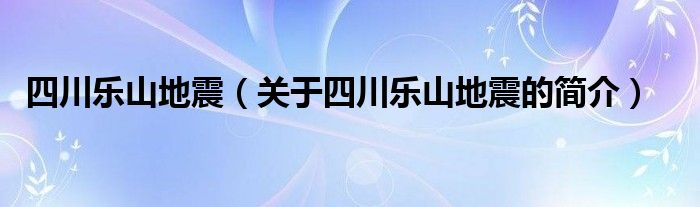 四川乐山地震（关于四川乐山地震的简介）